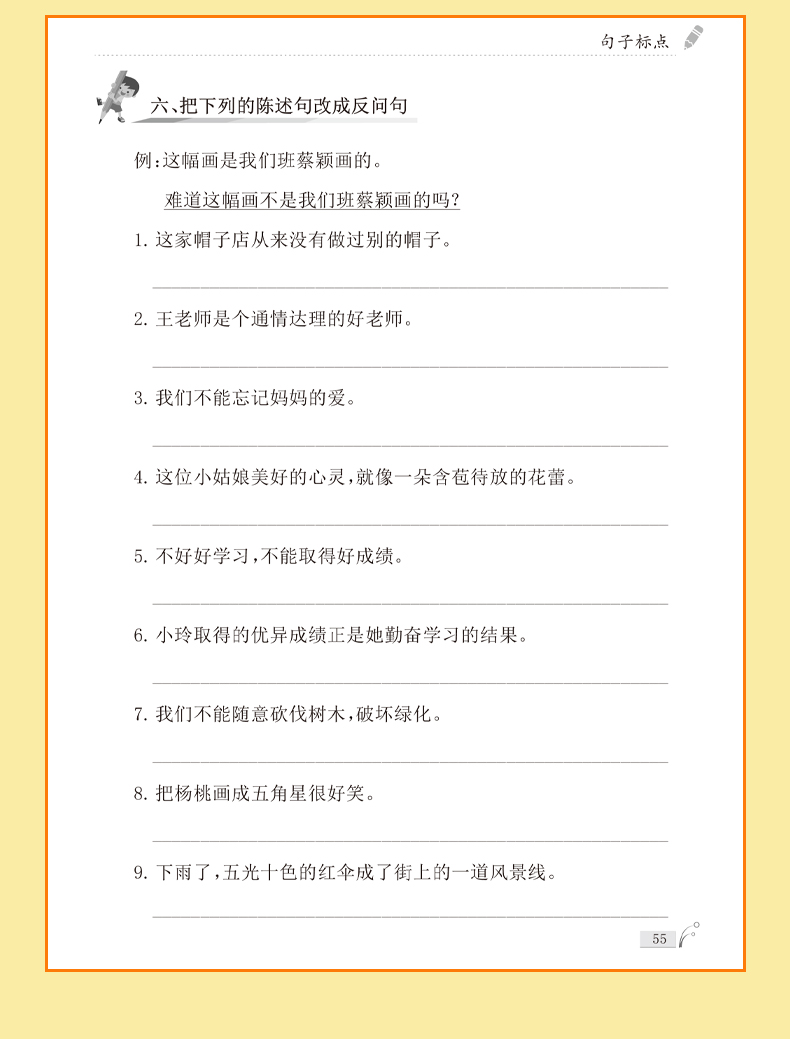 句子标点

六、把下列的陈述句改成反问句

例:这幅画是我们班蔡颖画的。

难道这幅画不是我们班蔡颖画的吗?

1. 这家帽子店从来没有做过别的帽子。

2. 王老师是个通情达理的好老师。

3. 我们不能忘记妈妈的爱。

4. 这位小姑娘美好的心灵,就像一朵含苞待放的花蕾。

5. 不好好学习,不能取得好成绩。

6. 小玲取得的优异成绩正是她勤奋学习的结果。

7. 我们不能随意砍伐树木,破坏绿化。

8. 把杨桃画成五角星很好笑。

9. 下雨了,五光十色的红伞成了街上的一道风景线。

55